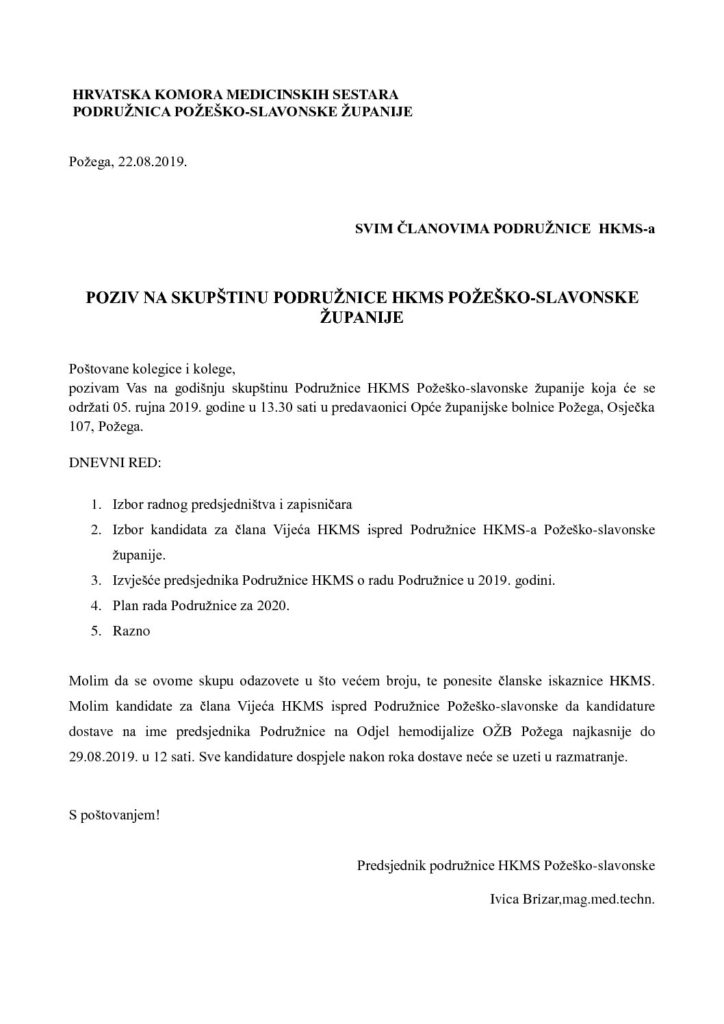 HRVATSKA KOMORA MEDICINSKIH SESTARA
PODRUŽNICA POŽEŠKO-SLAVONSKE ŽUPANIJE

Požega, 22.08.2019.

SVIM ČLANOVIMA PODRUŽNICE HKMS-a

POZIV NA SKUPŠTINU PODRUŽNICE HKMS POŽEŠKO-SLAVONSKE ŽUPANIJE

Poštovane kolegice i kolege,
pozivam Vas na godišnju skupštinu Podružnice HKMS Požeško-slavonske županije koja će se održati 05. rujna 2019. godine u 13.30 sati u predavaonici Opće županijske bolnice Požega, Osječka 107, Požega.

DNEVNI RED:

1. Izbor radnog predsjedništva i zapisničara
2. Izbor kandidata za člana Vijeća HKMS ispred Podružnice HKMS-a Požeško-slavonske županije.
3. Izvješće predsjednika Podružnice HKMS o radu Podružnice u 2019. godini.
4. Plan rada Podružnice za 2020.
5. Razno

Molim da se ovome skupu odazovete u što većem broju, te ponesite članske iskaznice HKMS. Molim kandidate za člana Vijeća HKMS ispred Podružnice Požeško-slavonske da kandidature dostave na ime predsjednika Podružnice na Odjel hemodijalize OŽB Požega najkasnije do 29.08.2019. u 12 sati. Sve kandidature dospjele nakon roka dostave neće se uzeti u razmatranje.

S poštovanjem!

Predsjednik podružnice HKMS Požeško-slavonske

Ivica Brizar,mag.med.techn.